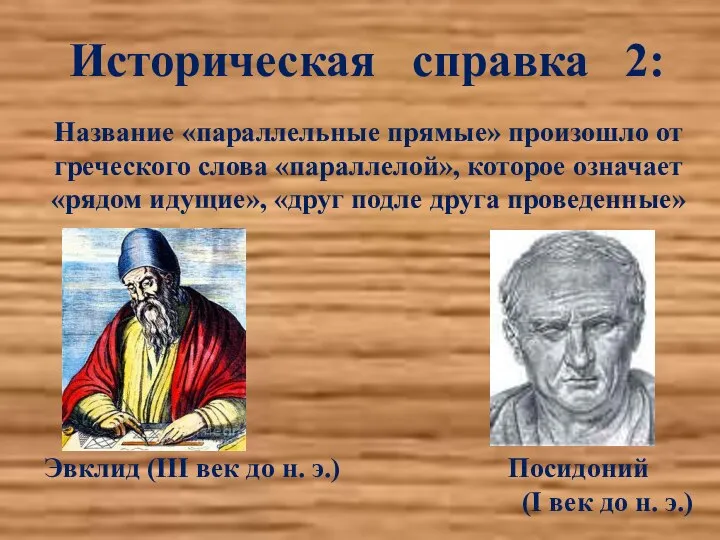 Историческая справка 2:

Название «параллельные прямые» произошло от греческого слова «параллелой», которое означает «рядом идущие», «друг подле друга проведенные»

Эвклид (III век до н. э.)

Посидоний
(I век до н. э.)